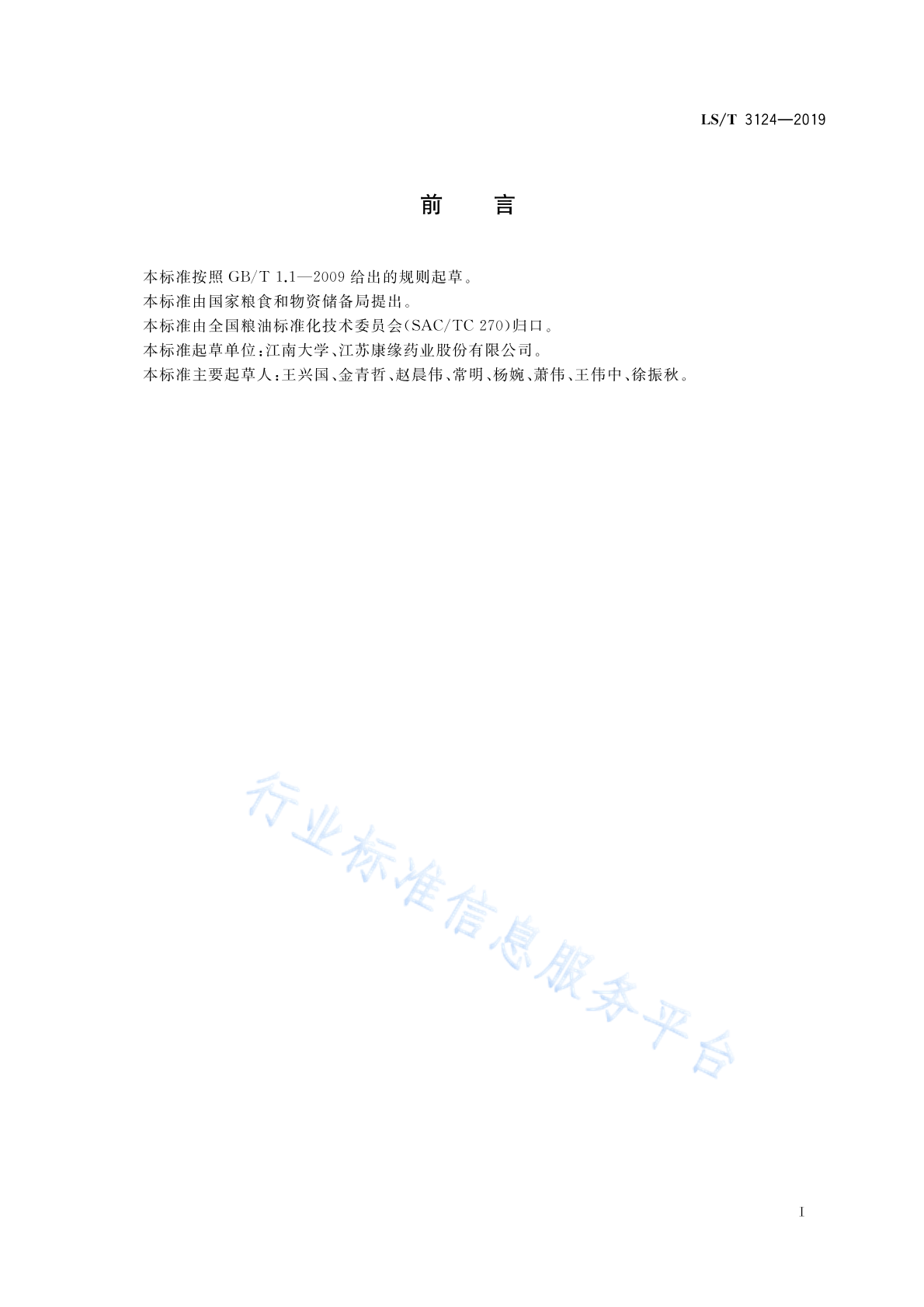 LS/T 3124—2019

前　言

本标准按照 GB/T 1.1—2009 给出的规则起草。
本标准由国家粮食和物资储备局提出。
本标准由全国粮油标准化技术委员会(SAC/TC 270)归口。
本标准起草单位:江南大学、江苏康缘药业股份有限公司。
本标准主要起草人:王兴国、金青哲、赵晨伟、常明、杨婉、萧伟、王伟中、徐振秋。

行业标准信息服务平台

I